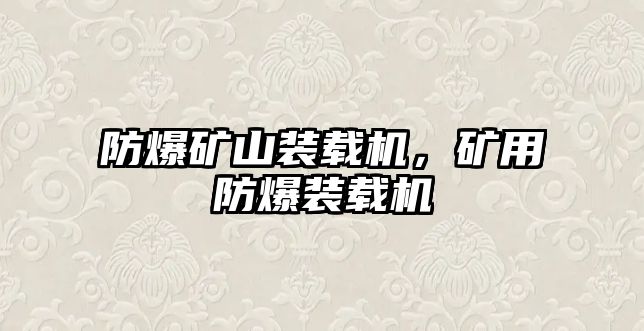 防爆矿山装载机，矿用防爆装载机